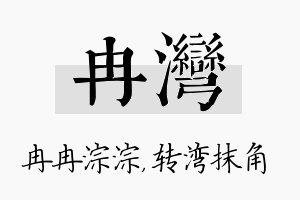 冉灣

冉冉淙淙，转湾抹角